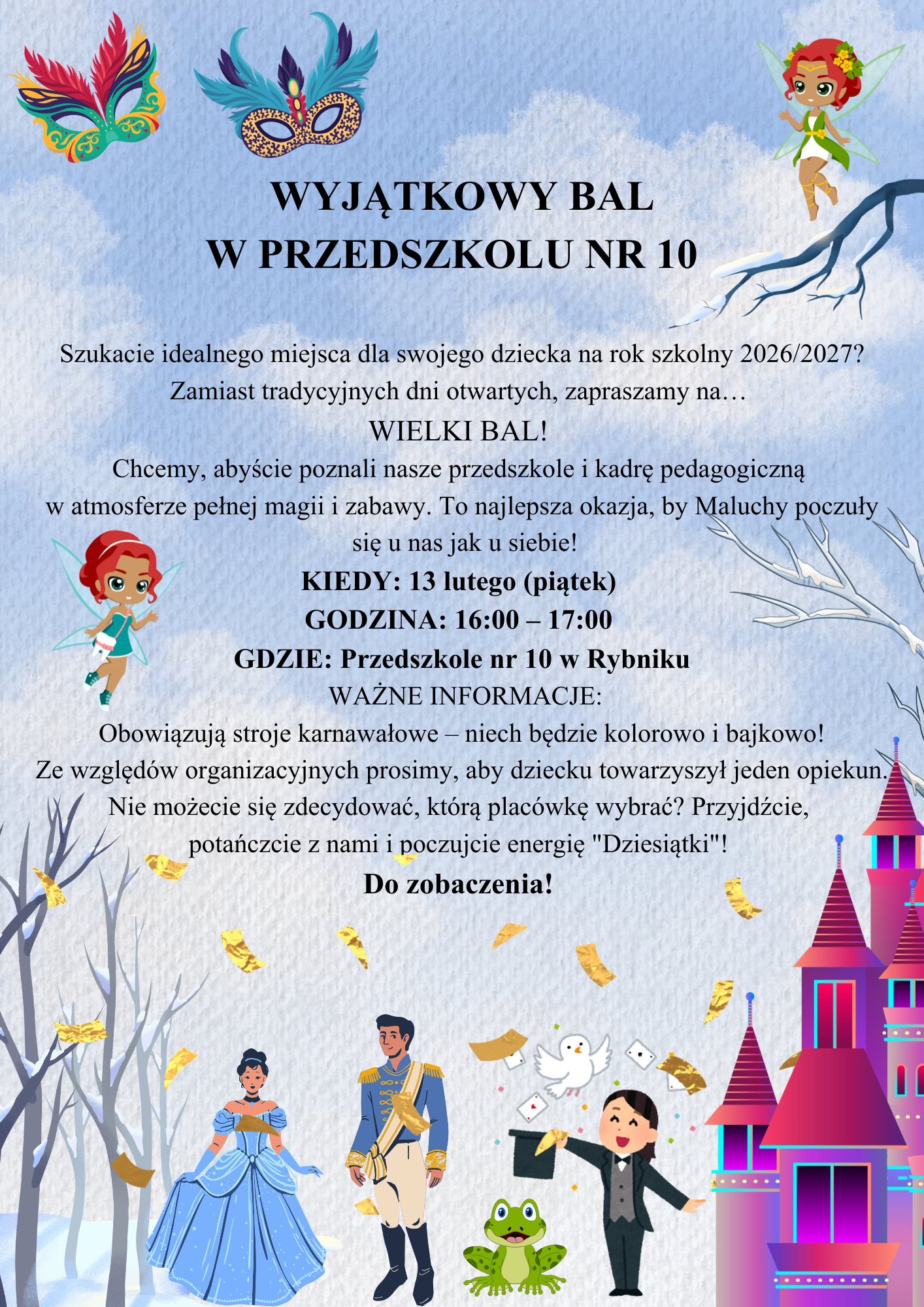 WYJĄTKOWY BAL
W PRZEDSZKOLU NR 10

Szukacie idealnego miejsca dla swojego dziecka na rok szkolny 2026/2027?
Zamiast tradycyjnych dni otwartych, zapraszamy na…
WIELKI BAL!
Chcemy, abyście poznali nasze przedszkole i kadrę pedagogiczną w atmosferze pełnej magii i zabawy. To najlepsza okazja, by Maluchy poczuły się u nas jak u siebie!
KIEDY: 13 lutego (piątek)
GODZINA: 16:00 – 17:00
GDZIE: Przedszkole nr 10 w Rybniku
WAŻNE INFORMACJE:
Obowiązują stroje karnawałowe – niech będzie kolorowo i bajkowo!
Ze względów organizacyjnych prosimy, aby dziecku towarzyszył jeden opiekun.
Nie możecie się zdecydować, którą placówkę wybrać? Przyjdźcie, potańczcie z nami i poczujcie energię "Dziesiątki"!
Do zobaczenia!